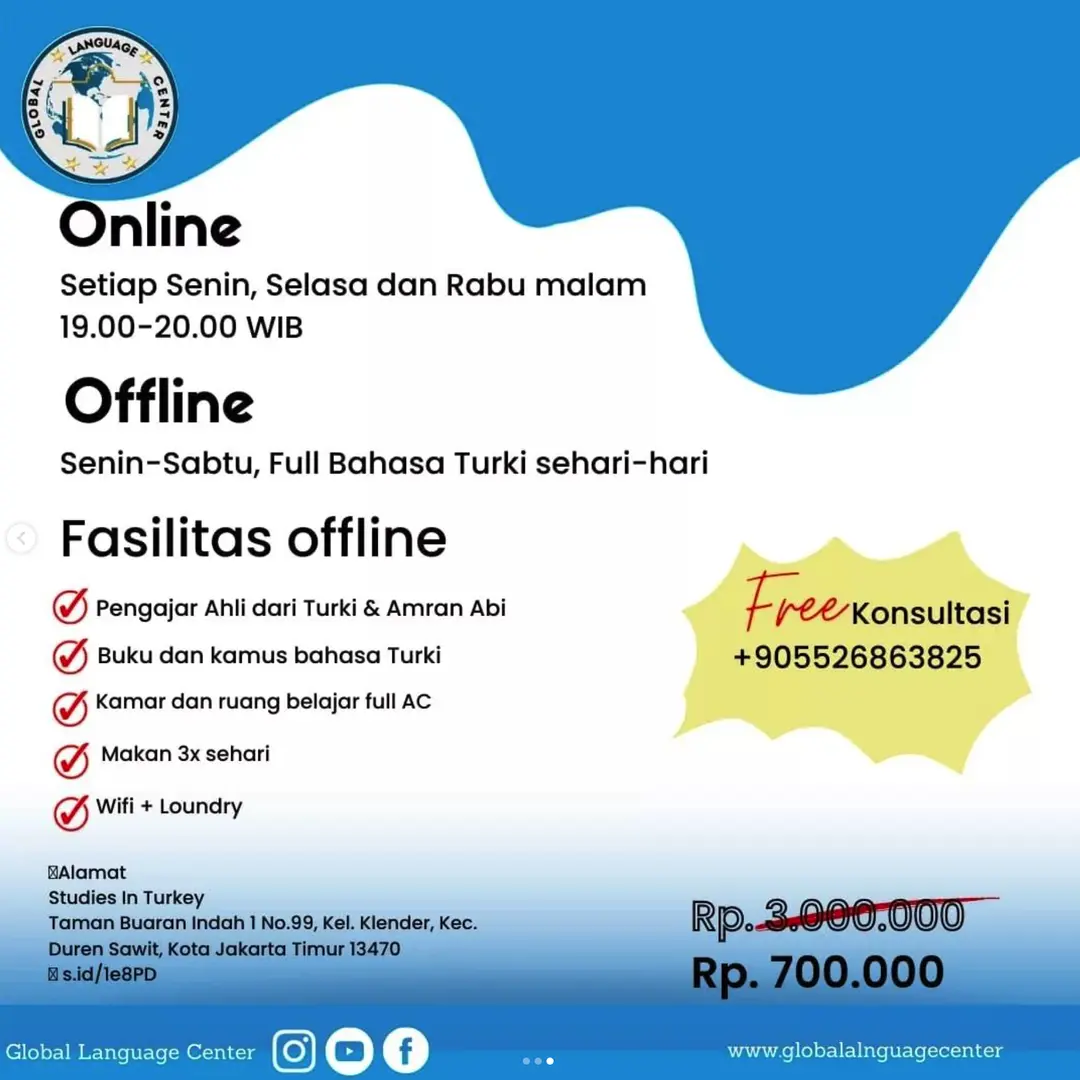 GLOBAL LANGUAGE CENTER

Online
Setiap Senin, Selasa dan Rabu malam 19.00-20.00 WIB

Offline
Senin-Sabtu, Full Bahasa Turki sehari-hari

Fasilitas offline
Pengajar Ahli dari Turki & Amran Abi
Buku dan kamus bahasa Turki
Kamar dan ruang belajar full AC
Makan 3x sehari
Wifi + Loundry

Free Konsultasi
+905526863825

Alamat
Studies In Turkey
Taman Buaran Indah 1 No.99, Kel. Klender, Kec. Duren Sawit, Kota Jakarta Timur 13470
s.id/1e8PD

Rp. 3.000.000
Rp. 700.000

Global Language Center
www.globalalnguagecenter